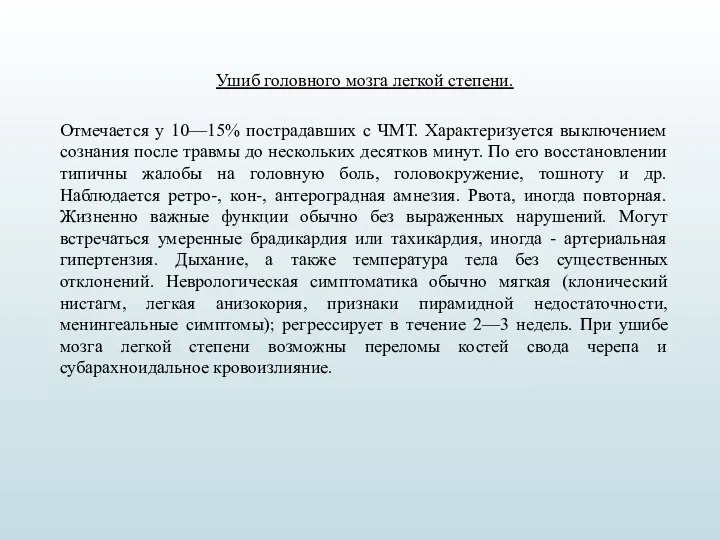 Ушиб головного мозга легкой степени.

Отмечается у 10—15% пострадавших с ЧМТ. Характеризуется выключением сознания после травмы до нескольких десятков минут. По его восстановлении типичны жалобы на головную боль, головокружение, тошноту и др. Наблюдается ретро-, кон-, антероградная амнезия. Рвота, иногда повторная. Жизненно важные функции обычно без выраженных нарушений. Могут встречаться умеренные брадикардия или тахикардия, иногда - артериальная гипертензия. Дыхание, а также температура тела без существенных отклонений. Неврологическая симптоматика обычно мягкая (клонический нистагм, легкая анизокория, признаки пирамидной недостаточности, менингеальные симптомы); регрессирует в течение 2—3 недель. При ушибе мозга легкой степени возможны переломы костей свода черепа и субарахноидальное кровоизлияние.